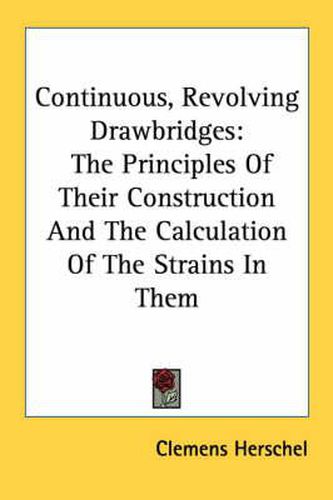 Continuous, Revolving Drawbridges: The Principles Of Their Construction And The Calculation Of The Strains In Them

Clemens Herschel